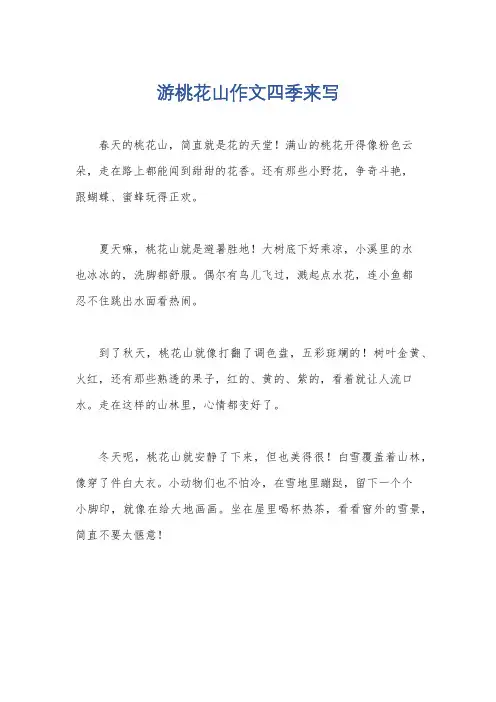 游桃花山作文四季来写

春天的桃花山，简直就是花的天堂！满山的桃花开得像粉色云朵，走在路上都能闻到甜甜的花香。还有那些小野花，争奇斗艳，跟蝴蝶、蜜蜂玩得正欢。

夏天嘛，桃花山就是避暑胜地！大树底下好乘凉，小溪里的水也冰冰的，洗脚都舒服。偶尔有鸟儿飞过，溅起点水花，连小鱼都忍不住跳出水面看热闹。

到了秋天，桃花山就像打翻了调色盘，五彩斑斓的！树叶金黄、火红，还有那些熟透的果子，红的、黄的、紫的，看着就让人流口水。走在这样的山林里，心情都变好了。

冬天呢，桃花山就安静了下来，但也美得很！白雪覆盖着山林，像穿了件白大衣。小动物们也不怕冷，在雪地里蹦跶，留下一个个小脚印，就像在给大地画画。坐在屋里喝杯热茶，看看窗外的雪景，简直不要太惬意！